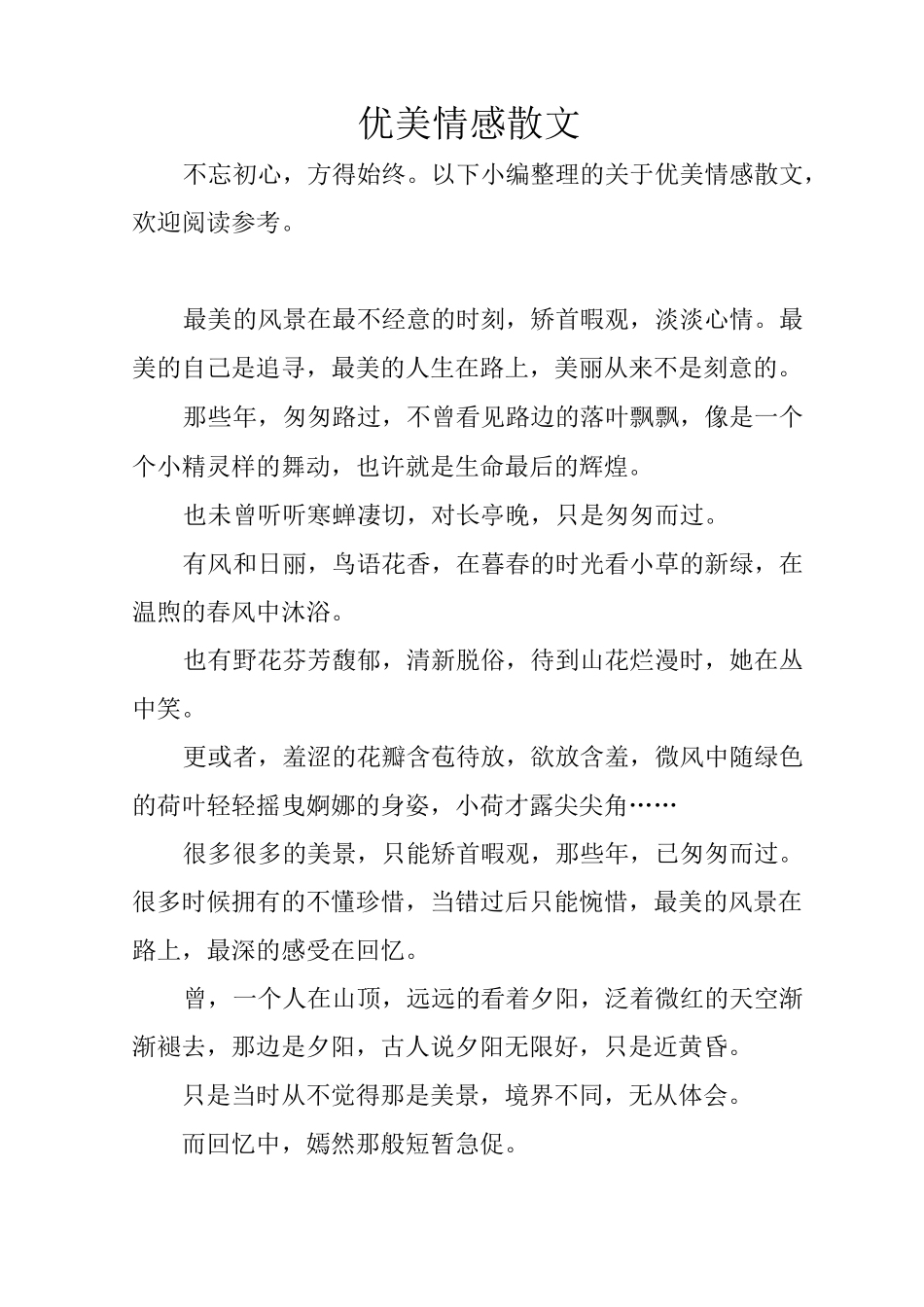 优美情感散文

不忘初心，方得始终。以下小编整理的关于优美情感散文，欢迎阅读参考。

最美的风景在最不经意的时刻，矫首暇观，淡淡心情。最美的自己是追寻，最美的人生在路上，美丽从来不是刻意的。

那些年，匆匆路过，不曾看见路边的落叶飘飘，像是一个个小精灵样的舞动，也许就是生命最后的辉煌。

也未曾听听寒蝉凄切，对长亭晚，只是匆匆而过。

有风和日丽，鸟语花香，在暮春的时光看小草的新绿，在温煦的春风中沐浴。

也有野花芬芳馥郁，清新脱俗，待到山花烂漫时，她在丛中笑。

更或者，羞涩的花瓣含苞待放，欲放含羞，微风中随绿色的荷叶轻轻摇曳婀娜的身姿，小荷才露尖尖角……

很多很多的美景，只能矫首暇观，那些年，已匆匆而过。很多时候拥有的不懂珍惜，当错过后只能惋惜，最美的风景在路上，最深的感受在回忆。

曾，一个人在山顶，远远的看着夕阳，泛着微红的天空渐渐褪去，那边是夕阳，古人说夕阳无限好，只是近黄昏。

只是当时从不觉得那是美景，境界不同，无从体会。

而回忆中，嫣然那般短暂急促。